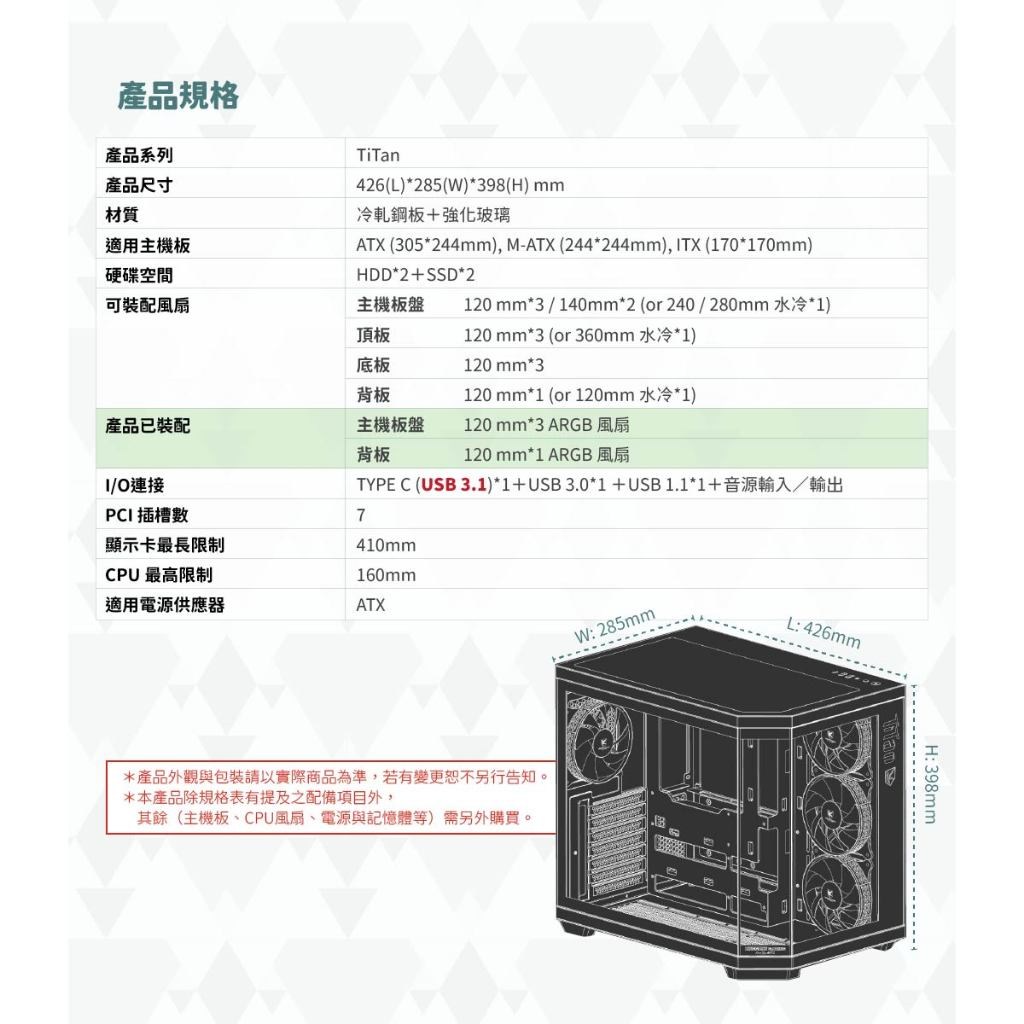 產品規格

| 產品系列 | TiTan | |
|---|---|---|
| 產品尺寸 | 426(L)*285(W)*398(H) mm | |
| 材質 | 冷軋鋼板＋強化玻璃 | |
| 適用主機板 | ATX (305*244mm), M-ATX (244*244mm), ITX (170*170mm) | |
| 硬碟空間 | HDD*2＋SSD*2 | |
| 可裝配風扇 | 主機板盤 | 120 mm*3 / 140mm*2 (or 240 / 280mm 水冷*1) |
| | 頂板 | 120 mm*3 (or 360mm 水冷*1) |
| | 底板 | 120 mm*3 |
| | 背板 | 120 mm*1 (or 120mm 水冷*1) |
| 產品已裝配 | 主機板盤 | 120 mm*3 ARGB 風扇 |
| | 背板 | 120 mm*1 ARGB 風扇 |
| I/O連接 | TYPE C (USB 3.1)*1＋USB 3.0*1 ＋USB 1.1*1＋音源輸入／輸出 | |
| PCI 插槽數 | 7 | |
| 顯示卡最長限制 | 410mm | |
| CPU 最高限制 | 160mm | |
| 適用電源供應器 | ATX | |

W: 285mm
L: 426mm
H: 398mm

＊產品外觀與包裝請以實際商品為準，若有變更恕不另行告知。
＊本產品除規格表有提及之配備項目外，
其餘（主機板、CPU風扇、電源與記憶體等）需另外購買。